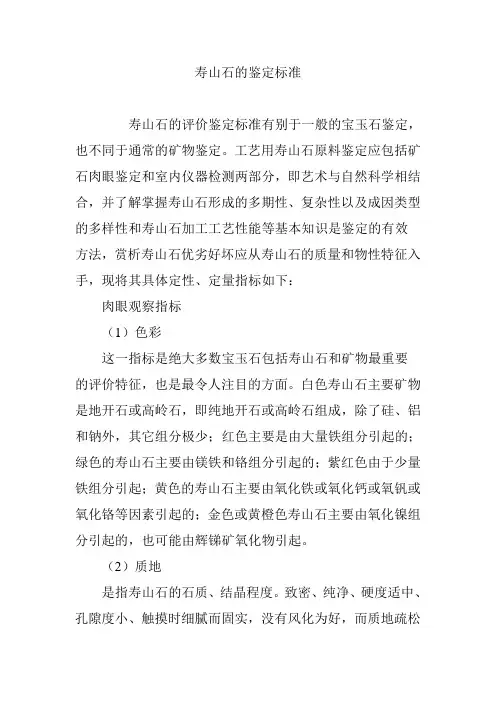 寿山石的鉴定标准

寿山石的评价鉴定标准有别于一般的宝玉石鉴定，也不同于通常的矿物鉴定。工艺用寿山石原料鉴定应包括矿石肉眼鉴定和室内仪器检测两部分，即艺术与自然科学相结合，并了解掌握寿山石形成的多期性、复杂性以及成因类型的多样性和寿山石加工工艺性能等基本知识是鉴定的有效方法，赏析寿山石优劣好坏应从寿山石的质量和物性特征入手，现将其具体定性、定量指标如下：

肉眼观察指标

（1）色彩

这一指标是绝大多数宝玉石包括寿山石和矿物最重要的评价特征，也是最令人注目的方面。白色寿山石主要矿物是地开石或高岭石，即纯地开石或高岭石组成，除了硅、铝和钠外，其它组分极少；红色主要是由大量铁组分引起的；绿色的寿山石主要由镁铁和铬组分引起的；紫红色由于少量铁组分引起；黄色的寿山石主要由氧化铁或氧化钙或氧钒或氧化铬等因素引起的；金色或黄橙色寿山石主要由氧化镍组分引起的，也可能由辉锑矿氧化物引起。

（2）质地

是指寿山石的石质、结晶程度。致密、纯净、硬度适中、孔隙度小、触摸时细腻而固实，没有风化为好，而质地疏松